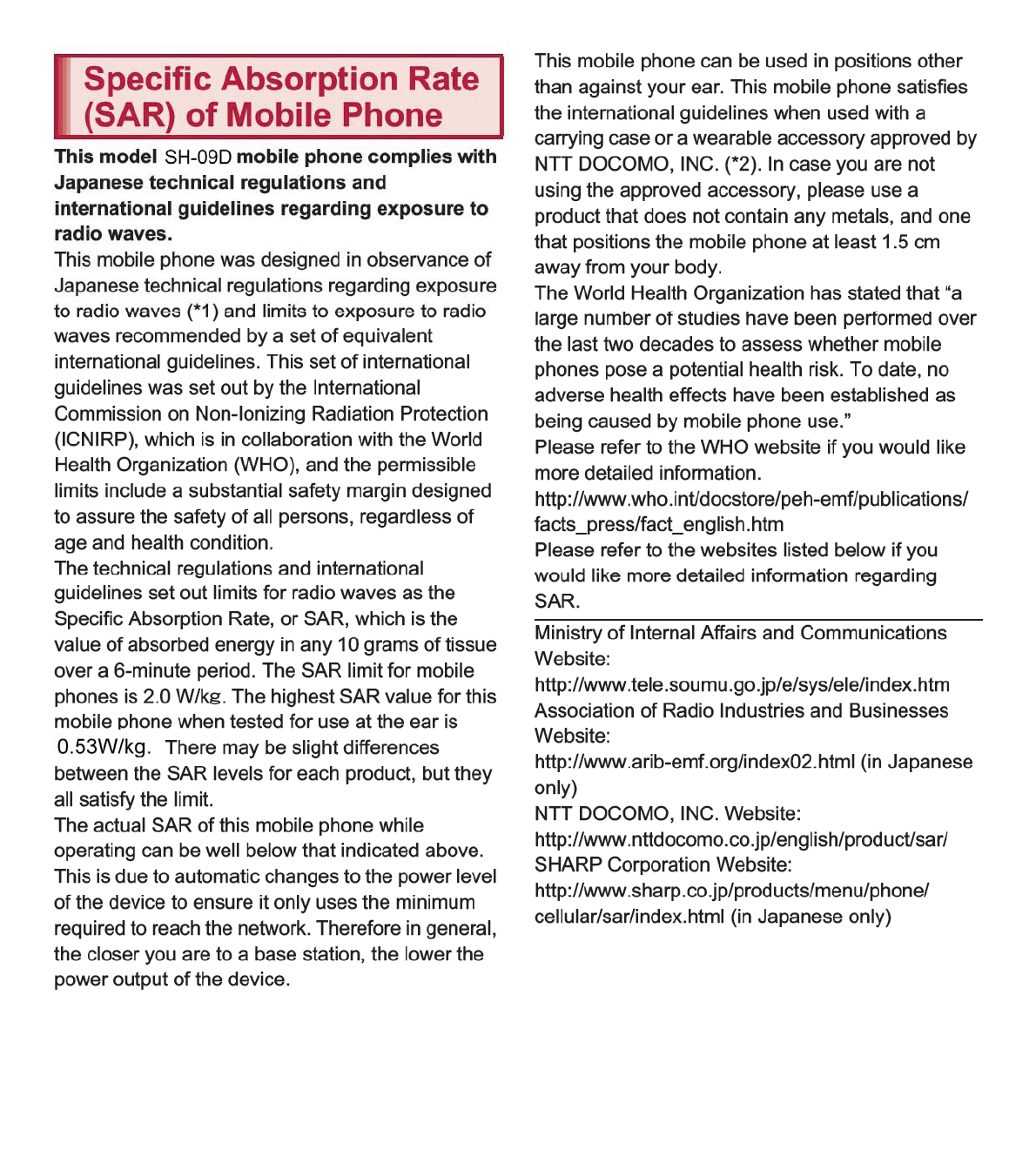 Specific Absorption Rate (SAR) of Mobile Phone

This model SH-09D mobile phone complies with Japanese technical regulations and international guidelines regarding exposure to radio waves.

This mobile phone was designed in observance of Japanese technical regulations regarding exposure to radio waves (*1) and limits to exposure to radio waves recommended by a set of equivalent international guidelines. This set of international guidelines was set out by the International Commission on Non-Ionizing Radiation Protection (ICNIRP), which is in collaboration with the World Health Organization (WHO), and the permissible limits include a substantial safety margin designed to assure the safety of all persons, regardless of age and health condition.

The technical regulations and international guidelines set out limits for radio waves as the Specific Absorption Rate, or SAR, which is the value of absorbed energy in any 10 grams of tissue over a 6-minute period. The SAR limit for mobile phones is 2.0 W/kg. The highest SAR value for this mobile phone when tested for use at the ear is 0.53W/kg. There may be slight differences between the SAR levels for each product, but they all satisfy the limit.

The actual SAR of this mobile phone while operating can be well below that indicated above. This is due to automatic changes to the power level of the device to ensure it only uses the minimum required to reach the network. Therefore in general, the closer you are to a base station, the lower the power output of the device.

This mobile phone can be used in positions other than against your ear. This mobile phone satisfies the international guidelines when used with a carrying case or a wearable accessory approved by NTT DOCOMO, INC. (*2). In case you are not using the approved accessory, please use a product that does not contain any metals, and one that positions the mobile phone at least 1.5 cm away from your body.

The World Health Organization has stated that "a large number of studies have been performed over the last two decades to assess whether mobile phones pose a potential health risk. To date, no adverse health effects have been established as being caused by mobile phone use."

Please refer to the WHO website if you would like more detailed information.

http://www.who.int/docstore/peh-emf/publications/facts_press/fact_english.htm

Please refer to the websites listed below if you would like more detailed information regarding SAR.

Ministry of Internal Affairs and Communications Website:
http://www.tele.soumu.go.jp/e/sys/ele/index.htm
Association of Radio Industries and Businesses Website:
http://www.arib-emf.org/index02.html (in Japanese only)
NTT DOCOMO, INC. Website:
http://www.nttdocomo.co.jp/english/product/sar/
SHARP Corporation Website:
http://www.sharp.co.jp/products/menu/phone/cellular/sar/index.html (in Japanese only)